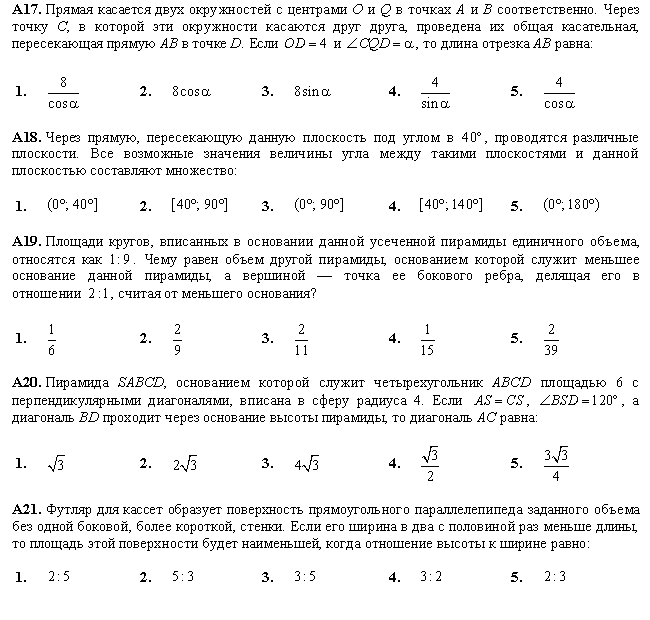 **A17.** Прямая касается двух окружностей с центрами $O$ и $Q$ в точках $A$ и $B$ соответственно. Через точку $C$, в которой эти окружности касаются друг друга, проведена их общая касательная, пересекающая прямую $AB$ в точке $D$. Если $OD = 4$ и $\angle CQD = \alpha$, то длина отрезка $AB$ равна:

**1.** $\frac{8}{\cos\alpha}$ **2.** $8\cos\alpha$ **3.** $8\sin\alpha$ **4.** $\frac{4}{\sin\alpha}$ **5.** $\frac{4}{\cos\alpha}$

**A18.** Через прямую, пересекающую данную плоскость под углом в $40°$, проводятся различные плоскости. Все возможные значения величины угла между такими плоскостями и данной плоскостью составляют множество:

**1.** $(0°; 40°]$ **2.** $[40°; 90°]$ **3.** $(0°; 90°]$ **4.** $[40°; 140°]$ **5.** $(0°; 180°)$

**A19.** Площади кругов, вписанных в основании данной усеченной пирамиды единичного объема, относятся как $1:9$. Чему равен объем другой пирамиды, основанием которой служит меньшее основание данной пирамиды, а вершиной — точка ее бокового ребра, делящая его в отношении $2:1$, считая от меньшего основания?

**1.** $\frac{1}{6}$ **2.** $\frac{2}{9}$ **3.** $\frac{2}{11}$ **4.** $\frac{1}{15}$ **5.** $\frac{2}{39}$

**A20.** Пирамида $SABCD$, основанием которой служит четырехугольник $ABCD$ площадью 6 с перпендикулярными диагоналями, вписана в сферу радиуса 4. Если $AS = CS$, $\angle BSD = 120°$, а диагональ $BD$ проходит через основание высоты пирамиды, то диагональ $AC$ равна:

**1.** $\sqrt{3}$ **2.** $2\sqrt{3}$ **3.** $4\sqrt{3}$ **4.** $\frac{\sqrt{3}}{2}$ **5.** $\frac{3\sqrt{3}}{4}$

**A21.** Футляр для кассет образует поверхность прямоугольного параллелепипеда заданного объема без одной боковой, более короткой, стенки. Если его ширина в два с половиной раз меньше длины, то площадь этой поверхности будет наименьшей, когда отношение высоты к ширине равно:

**1.** $2:5$ **2.** $5:3$ **3.** $3:5$ **4.** $3:2$ **5.** $2:3$